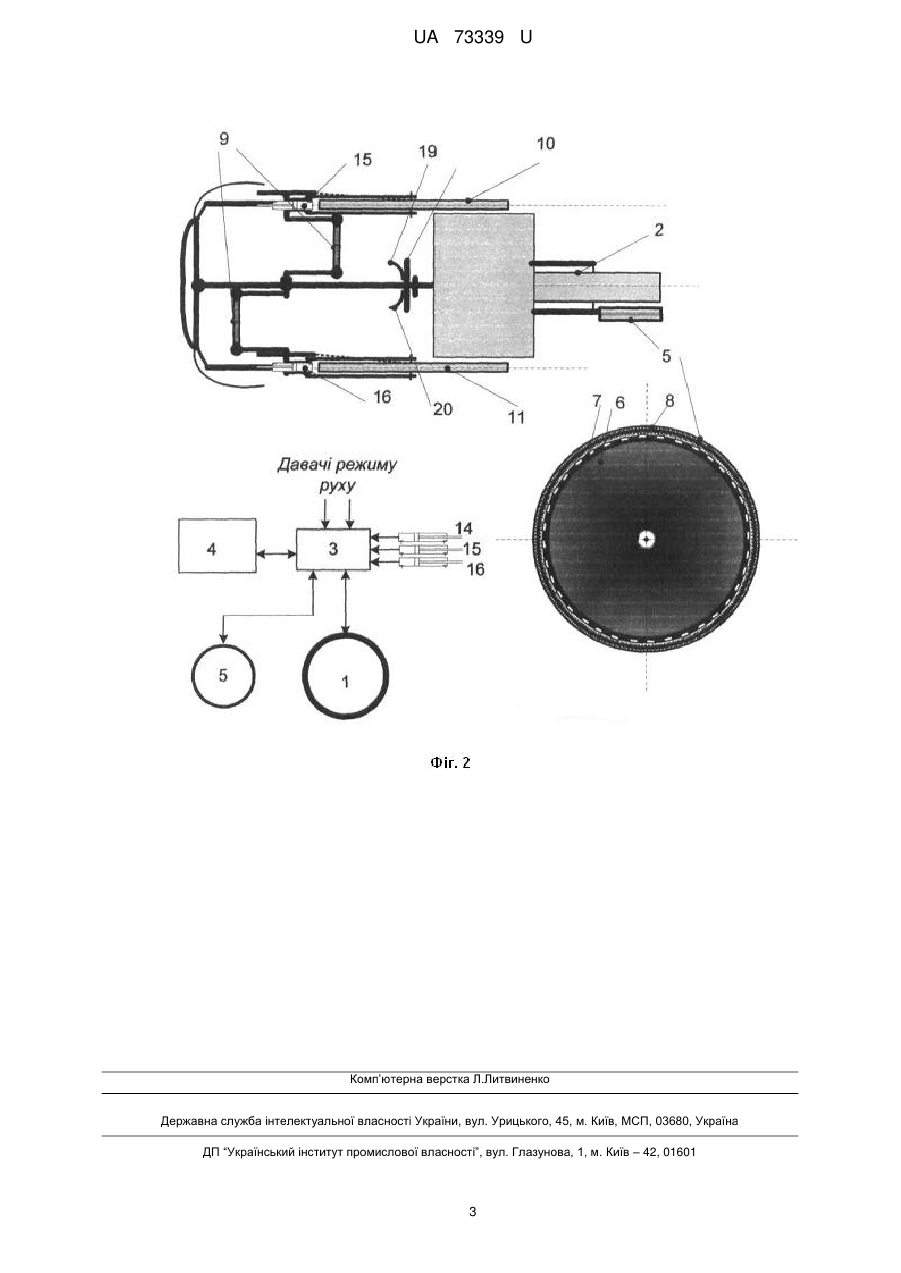 UA 73339 U

9
15
19
10
2
5
16
20
11
7
6
8

Давачі режиму руху

4
3
14
15
16
5
1

Фіг. 2

Комп'ютерна верстка Л.Литвиненко

Державна служба інтелектуальної власності України, вул. Урицького, 45, м. Київ, МСП, 03680, Україна

ДП "Український інститут промислової власності", вул. Глазунова, 1, м. Київ – 42, 01601

3